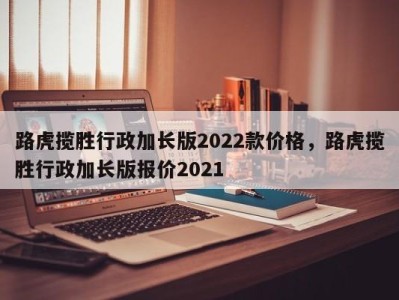 路虎揽胜行政加长版2022款价格，路虎揽胜行政加长版报价2021